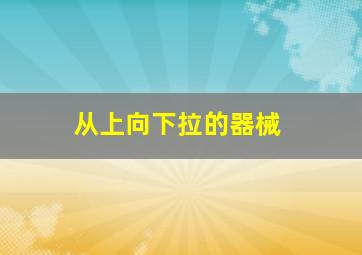 从上向下拉的器械